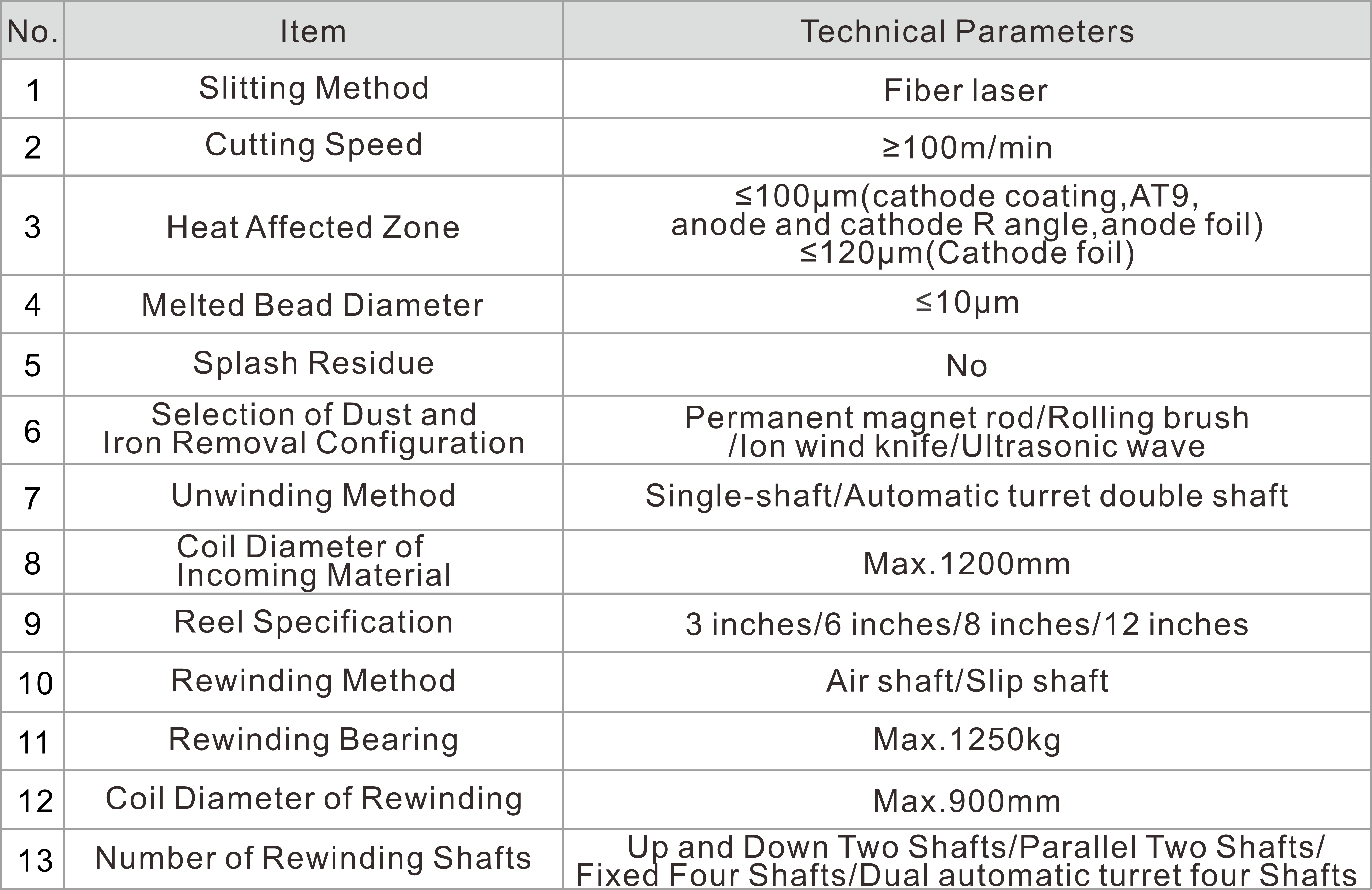 | No. | Item | Technical Parameters |
|---|---|---|
| 1 | Slitting Method | Fiber laser |
| 2 | Cutting Speed | ≥100m/min |
| 3 | Heat Affected Zone | ≤100μm(cathode coating,AT9, anode and cathode R angle,anode foil) ≤120μm(Cathode foil) |
| 4 | Melted Bead Diameter | ≤10μm |
| 5 | Splash Residue | No |
| 6 | Selection of Dust and Iron Removal Configuration | Permanent magnet rod/Rolling brush /Ion wind knife/Ultrasonic wave |
| 7 | Unwinding Method | Single-shaft/Automatic turret double shaft |
| 8 | Coil Diameter of Incoming Material | Max.1200mm |
| 9 | Reel Specification | 3 inches/6 inches/8 inches/12 inches |
| 10 | Rewinding Method | Air shaft/Slip shaft |
| 11 | Rewinding Bearing | Max.1250kg |
| 12 | Coil Diameter of Rewinding | Max.900mm |
| 13 | Number of Rewinding Shafts | Up and Down Two Shafts/Parallel Two Shafts/ Fixed Four Shafts/Dual automatic turret four Shafts |